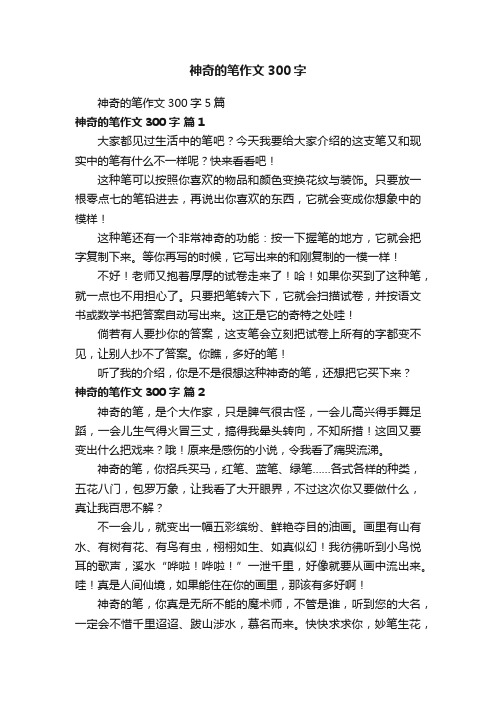 神奇的笔作文 300 字

神奇的笔作文 300 字 5 篇

神奇的笔作文 300 字 篇 1

大家都见过生活中的笔吧？今天我要给大家介绍的这支笔又和现实中的笔有什么不一样呢？快来看看吧！

这种笔可以按照你喜欢的物品和颜色变换花纹与装饰。只要放一根零点七的笔铅进去，再说出你喜欢的东西，它就会变成你想象中的模样！

这种笔还有一个非常神奇的功能：按一下握笔的地方，它就会把字复制下来。等你再写的时候，它写出来的和刚复制的一模一样！

不好！老师又抱着厚厚的试卷走来了！哈！如果你买到了这种笔，就一点也不用担心了。只要把笔转六下，它就会扫描试卷，并按语文书或数学书把答案自动写出来。这正是它的奇特之处哇！

倘若有人要抄你的答案，这支笔会立刻把试卷上所有的字都变不见，让别人抄不了答案。你瞧，多好的笔！

听了我的介绍，你是不是很想这种神奇的笔，还想把它买下来？

神奇的笔作文 300 字 篇 2

神奇的笔，是个大作家，只是脾气很古怪，一会儿高兴得手舞足蹈，一会儿生气得火冒三丈，搞得我晕头转向，不知所措！这回又要变出什么把戏来？哦！原来是感伤的小说，令我看了痛哭流涕。

神奇的笔，你招兵买马，红笔、蓝笔、绿笔……各式各样的种类，五花八门，包罗万象，让我看了大开眼界，不过这次你又要做什么，真让我百思不解？

不一会儿，就变出一幅五彩缤纷、鲜艳夺目的油画。画里有山有水、有树有花、有鸟有虫，栩栩如生、如真似幻！我彷彿听到小鸟悦耳的歌声，溪水“哗啦！哗啦！”一泄千里，好像就要从画中流出来。哇！真是人间仙境，如果能住在你的画里，那该有多好啊！

神奇的笔，你真是无所不能的魔术师，不管是谁，听到您的大名，一定会不惜千里迢迢、跋山涉水，慕名而来。快快求求你，妙笔生花，